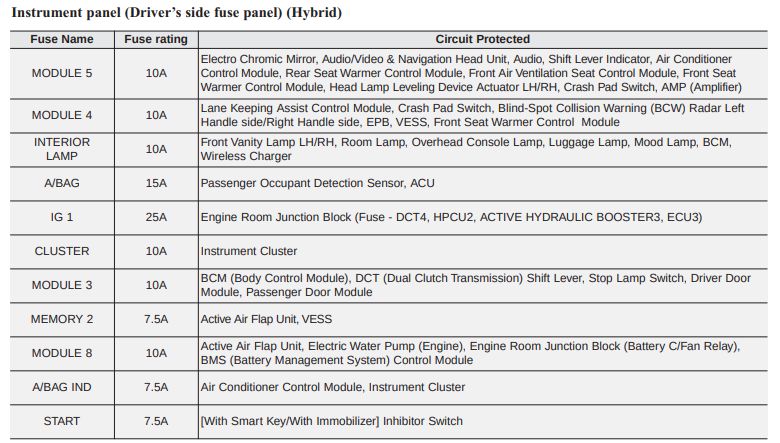 Instrument panel (Driver's side fuse panel) (Hybrid)

| Fuse Name | Fuse rating | Circuit Protected |
|---|---|---|
| MODULE 5 | 10A | Electro Chromic Mirror, Audio/Video & Navigation Head Unit, Audio, Shift Lever Indicator, Air Conditioner Control Module, Rear Seat Warmer Control Module, Front Air Ventilation Seat Control Module, Front Seat Warmer Control Module, Head Lamp Leveling Device Actuator LH/RH, Crash Pad Switch, AMP (Amplifier) |
| MODULE 4 | 10A | Lane Keeping Assist Control Module, Crash Pad Switch, Blind-Spot Collision Warning (BCW) Radar Left Handle side/Right Handle side, EPB, VESS, Front Seat Warmer Control Module |
| INTERIOR LAMP | 10A | Front Vanity Lamp LH/RH, Room Lamp, Overhead Console Lamp, Luggage Lamp, Mood Lamp, BCM, Wireless Charger |
| A/BAG | 15A | Passenger Occupant Detection Sensor, ACU |
| IG 1 | 25A | Engine Room Junction Block (Fuse - DCT4, HPCU2, ACTIVE HYDRAULIC BOOSTER3, ECU3) |
| CLUSTER | 10A | Instrument Cluster |
| MODULE 3 | 10A | BCM (Body Control Module), DCT (Dual Clutch Transmission) Shift Lever, Stop Lamp Switch, Driver Door Module, Passenger Door Module |
| MEMORY 2 | 7.5A | Active Air Flap Unit, VESS |
| MODULE 8 | 10A | Active Air Flap Unit, Electric Water Pump (Engine), Engine Room Junction Block (Battery C/Fan Relay), BMS (Battery Management System) Control Module |
| A/BAG IND | 7.5A | Air Conditioner Control Module, Instrument Cluster |
| START | 7.5A | [With Smart Key/With Immobilizer] Inhibitor Switch |